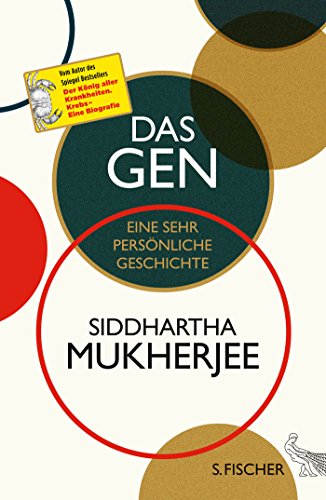 Vom Autor des Spiegel Bestsellers
Der König aller Krankheiten. Krebs – Eine Biografie

DAS GEN

EINE SEHR PERSÖNLICHE GESCHICHTE

SIDDHARTHA MUKHERJEE

S. FISCHER